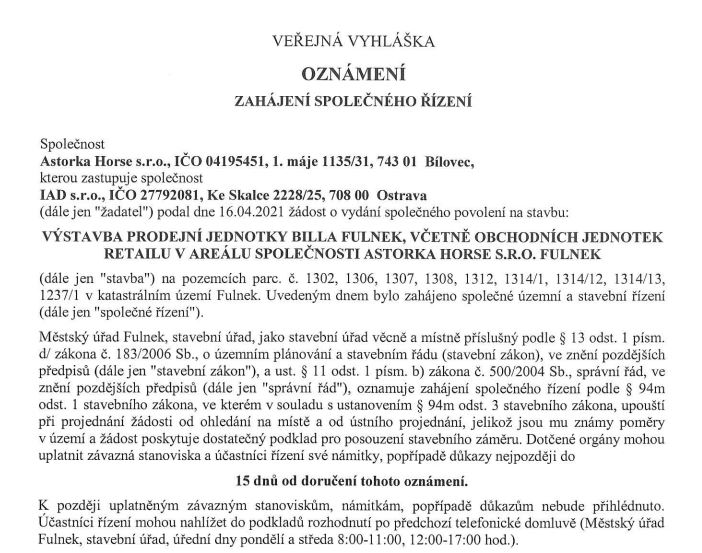 VEŘEJNÁ VYHLÁŠKA

OZNÁMENÍ

ZAHÁJENÍ SPOLEČNÉHO ŘÍZENÍ

Společnost
Astorka Horse s.r.o., IČO 04195451, 1. máje 1135/31, 743 01 Bílovec,
kterou zastupuje společnost
IAD s.r.o., IČO 27792081, Ke Skalce 2228/25, 708 00 Ostrava
(dále jen "žadatel") podal dne 16.04.2021 žádost o vydání společného povolení na stavbu:

VÝSTAVBA PRODEJNÍ JEDNOTKY BILLA FULNEK, VČETNĚ OBCHODNÍCH JEDNOTEK RETAILU V AREÁLU SPOLEČNOSTI ASTORKA HORSE S.R.O. FULNEK

(dále jen "stavba") na pozemcích parc. č. 1302, 1306, 1307, 1308, 1312, 1314/1, 1314/12, 1314/13, 1237/1 v katastrálním území Fulnek. Uvedeným dnem bylo zahájeno společné územní a stavební řízení (dále jen "společné řízení").

Městský úřad Fulnek, stavební úřad, jako stavební úřad věcně a místně příslušný podle § 13 odst. 1 písm. d/ zákona č. 183/2006 Sb., o územním plánování a stavebním řádu (stavební zákon), ve znění pozdějších předpisů (dále jen "stavební zákon"), a ust. § 11 odst. 1 písm. b) zákona č. 500/2004 Sb., správní řád, ve znění pozdějších předpisů (dále jen "správní řád"), oznamuje zahájení společného řízení podle § 94m odst. 1 stavebního zákona, ve kterém v souladu s ustanovením § 94m odst. 3 stavebního zákona, upouští při projednání žádosti od ohledání na místě a od ústního projednání, jelikož jsou mu známy poměry v území a žádost poskytuje dostatečný podklad pro posouzení stavebního záměru. Dotčené orgány mohou uplatnit závazná stanoviska a účastníci řízení své námitky, popřípadě důkazy nejpozději do

15 dnů od doručení tohoto oznámení.

K později uplatněným závazným stanoviskům, námitkám, popřípadě důkazům nebude přihlédnuto. Účastníci řízení mohou nahlížet do podkladů rozhodnutí po předchozí telefonické domluvě (Městský úřad Fulnek, stavební úřad, úřední dny pondělí a středa 8:00-11:00, 12:00-17:00 hod.).